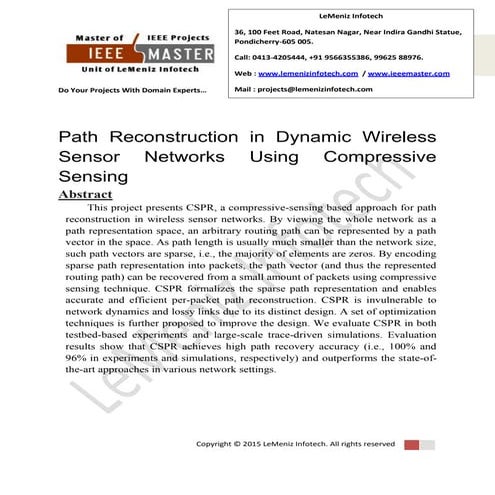 Master of IEEE Projects
IEEE MASTER
Unit of LeMeniz Infotech

Do Your Projects With Domain Experts...

LeMeniz Infotech

36, 100 Feet Road, Natesan Nagar, Near Indira Gandhi Statue, Pondicherry-605 005.

Call: 0413-4205444, +91 9566355386, 99625 88976.

Web : www.lemenizinfotech.com / www.ieeemaster.com

Mail : projects@lemenizinfotech.com

Path Reconstruction in Dynamic Wireless Sensor Networks Using Compressive Sensing

Abstract

This project presents CSPR, a compressive-sensing based approach for path reconstruction in wireless sensor networks. By viewing the whole network as a path representation space, an arbitrary routing path can be represented by a path vector in the space. As path length is usually much smaller than the network size, such path vectors are sparse, i.e., the majority of elements are zeros. By encoding sparse path representation into packets, the path vector (and thus the represented routing path) can be recovered from a small amount of packets using compressive sensing technique. CSPR formalizes the sparse path representation and enables accurate and efficient per-packet path reconstruction. CSPR is invulnerable to network dynamics and lossy links due to its distinct design. A set of optimization techniques is further proposed to improve the design. We evaluate CSPR in both testbed-based experiments and large-scale trace-driven simulations. Evaluation results show that CSPR achieves high path recovery accuracy (i.e., 100% and 96% in experiments and simulations, respectively) and outperforms the state-of-the-art approaches in various network settings.

LeMeniz Infotech

Copyright © 2015 LeMeniz Infotech. All rights reserved